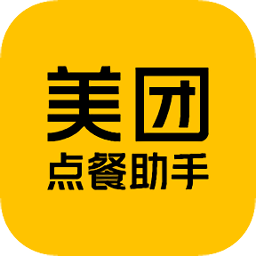 美团
点餐助手